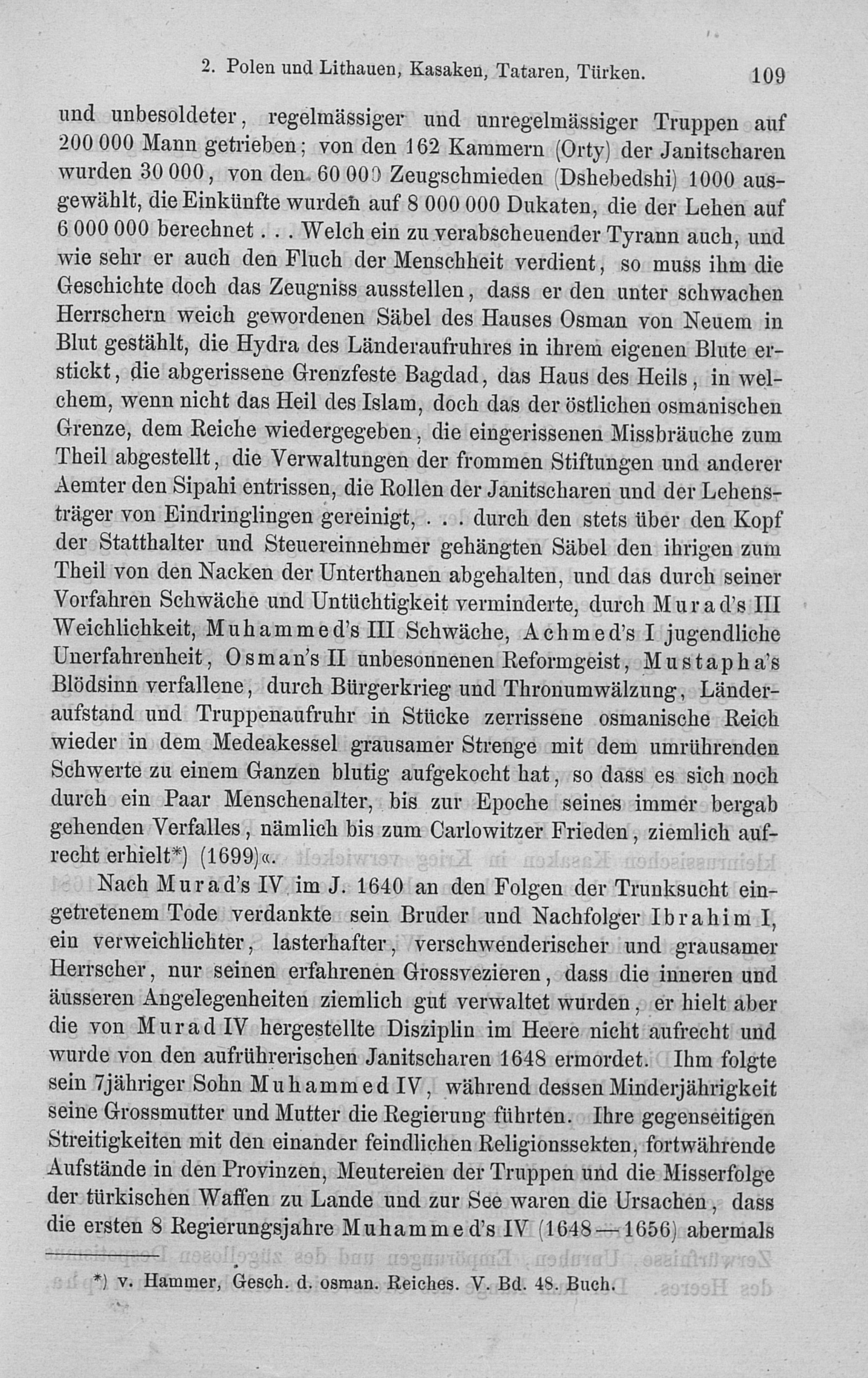 2. Polen und Lithauen, Kasaken, Tataren, Türken. 109

und unbesoldeter, regelmässiger und unregelmässiger Truppen auf 200 000 Mann getrieben; von den 162 Kammern (Orty) der Janitscharen wurden 30 000, von den 60 000 Zeugschmieden (Dshebedshi) 1000 ausgewählt, die Einkünfte wurden auf 8 000 000 Dukaten, die der Lehen auf 6 000 000 berechnet . . . Welch ein zu verabscheuender Tyrann auch, und wie sehr er auch den Fluch der Menschheit verdient, so muss ihm die Geschichte doch das Zeugniss ausstellen, dass er den unter schwachen Herrschern weich gewordenen Säbel des Hauses Osman von Neuem in Blut gestählt, die Hydra des Länderaufruhres in ihrem eigenen Blute erstickt, die abgerissene Grenzfeste Bagdad, das Haus des Heils, in welchem, wenn nicht das Heil des Islam, doch das der östlichen osmanischen Grenze, dem Reiche wiedergegeben, die eingerissenen Missbräuche zum Theil abgestellt, die Verwaltungen der frommen Stiftungen und anderer Aemter den Sipahi entrissen, die Rollen der Janitscharen und der Lehensträger von Eindringlingen gereinigt, . . . durch den stets über den Kopf der Statthalter und Steuereinnehmer gehängten Säbel den ihrigen zum Theil von den Nacken der Unterthanen abgehalten, und das durch seiner Vorfahren Schwäche und Untüchtigkeit verminderte, durch Murad's III Weichlichkeit, Muhammed's III Schwäche, Achmed's I jugendliche Unerfahrenheit, Osman's II unbesonnenen Reformgeist, Mustapha's Blödsinn verfallene, durch Bürgerkrieg und Thronumwälzung, Länderaufstand und Truppenaufruhr in Stücke zerrissene osmanische Reich wieder in dem Medeakessel grausamer Strenge mit dem umrührenden Schwerte zu einem Ganzen blutig aufgekocht hat, so dass es sich noch durch ein Paar Menschenalter, bis zur Epoche seines immer bergab gehenden Verfalles, nämlich bis zum Carlowitzer Frieden, ziemlich aufrecht erhielt*) (1699)«.

Nach Murad's IV im J. 1640 an den Folgen der Trunksucht eingetretenem Tode verdankte sein Bruder und Nachfolger Ibrahim I, ein verweichlichter, lasterhafter, verschwenderischer und grausamer Herrscher, nur seinen erfahrenen Grossvezieren, dass die inneren und äusseren Angelegenheiten ziemlich gut verwaltet wurden, er hielt aber die von Murad IV hergestellte Disziplin im Heere nicht aufrecht und wurde von den aufrührerischen Janitscharen 1648 ermordet. Ihm folgte sein 7jähriger Sohn Muhammed IV, während dessen Minderjährigkeit seine Grossmutter und Mutter die Regierung führten. Ihre gegenseitigen Streitigkeiten mit den einander feindlichen Religionssekten, fortwährende Aufstände in den Provinzen, Meutereien der Truppen und die Misserfolge der türkischen Waffen zu Lande und zur See waren die Ursachen, dass die ersten 8 Regierungsjahre Muhammed's IV (1648—1656) abermals

*) v. Hammer, Gesch. d. osman. Reiches. V. Bd. 48. Buch.